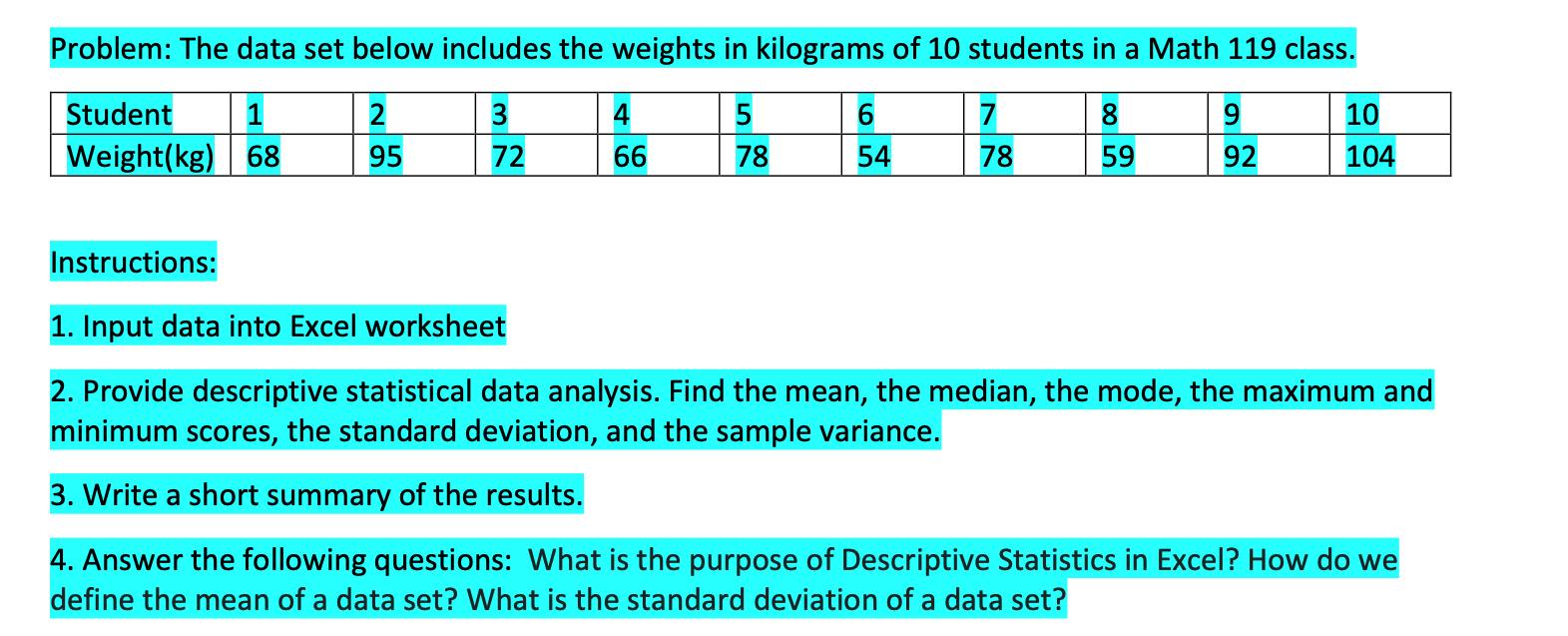 Problem: The data set below includes the weights in kilograms of 10 students in a Math 119 class.

| Student | 1 | 2 | 3 | 4 | 5 | 6 | 7 | 8 | 9 | 10 |
|---|---|---|---|---|---|---|---|---|---|---|
| Weight(kg) | 68 | 95 | 72 | 66 | 78 | 54 | 78 | 59 | 92 | 104 |

Instructions:

1. Input data into Excel worksheet

2. Provide descriptive statistical data analysis. Find the mean, the median, the mode, the maximum and minimum scores, the standard deviation, and the sample variance.

3. Write a short summary of the results.

4. Answer the following questions: What is the purpose of Descriptive Statistics in Excel? How do we define the mean of a data set? What is the standard deviation of a data set?